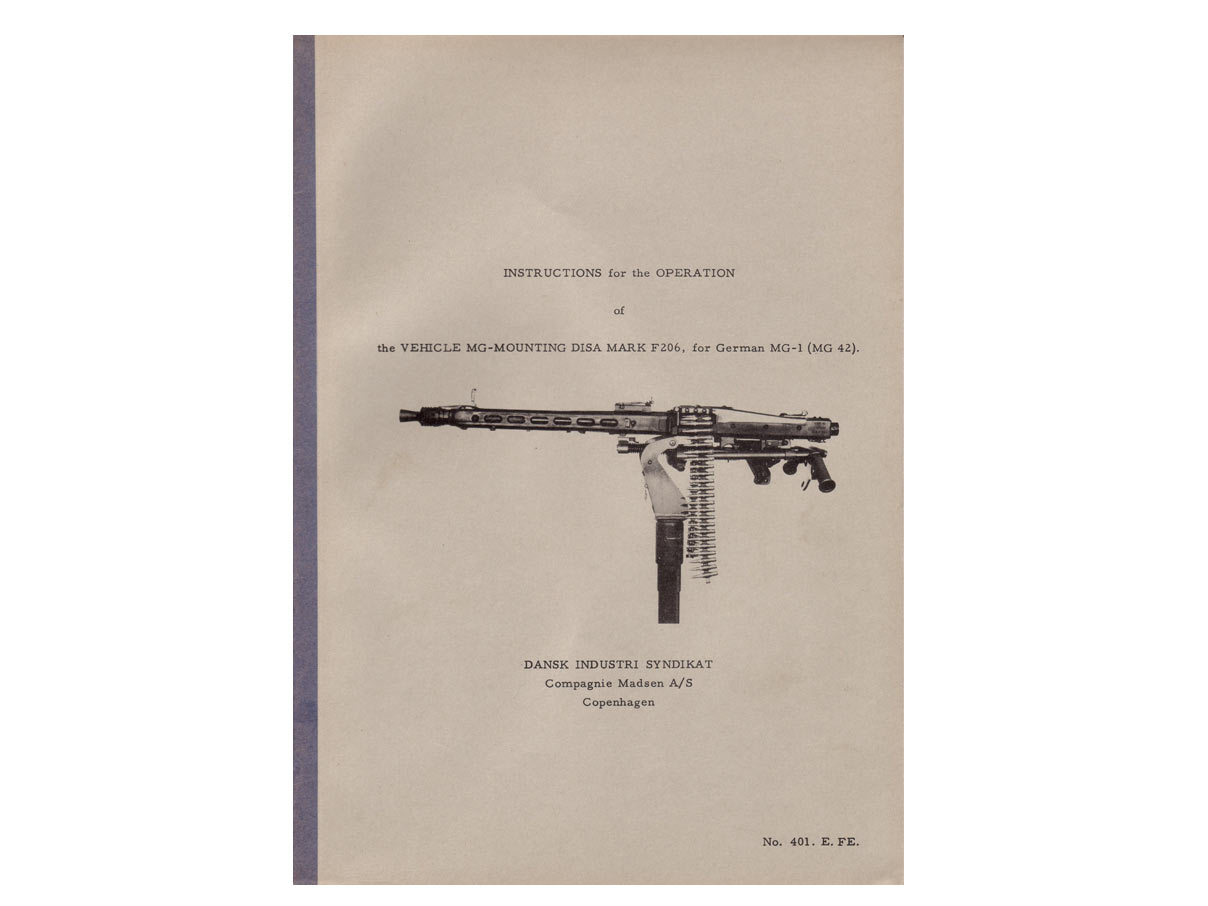 INSTRUCTIONS for the OPERATION

of

the VEHICLE MG-MOUNTING DISA MARK F206, for German MG-1 (MG 42).

DANSK INDUSTRI SYNDIKAT
Compagnie Madsen A/S
Copenhagen

No. 401. E. FE.